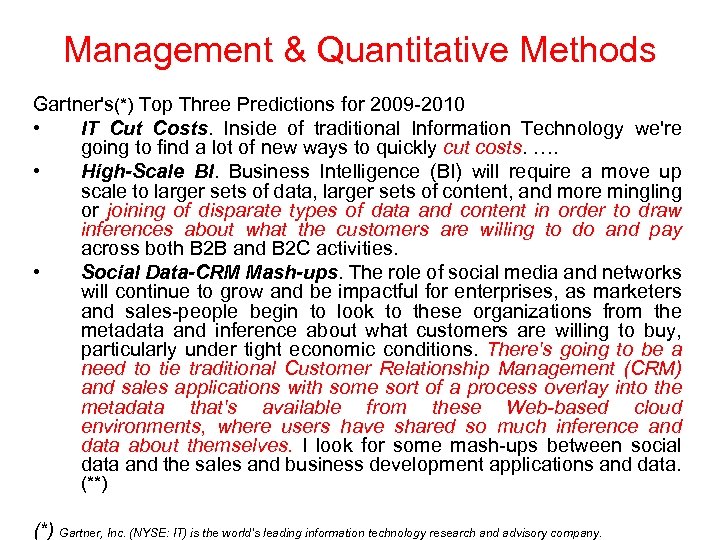 Management & Quantitative Methods

Gartner's(*) Top Three Predictions for 2009-2010

• IT Cut Costs. Inside of traditional Information Technology we're going to find a lot of new ways to quickly cut costs. ….

• High-Scale BI. Business Intelligence (BI) will require a move up scale to larger sets of data, larger sets of content, and more mingling or joining of disparate types of data and content in order to draw inferences about what the customers are willing to do and pay across both B2B and B2C activities.

• Social Data-CRM Mash-ups. The role of social media and networks will continue to grow and be impactful for enterprises, as marketers and sales-people begin to look to these organizations from the metadata and inference about what customers are willing to buy, particularly under tight economic conditions. There's going to be a need to tie traditional Customer Relationship Management (CRM) and sales applications with some sort of a process overlay into the metadata that's available from these Web-based cloud environments, where users have shared so much inference and data about themselves. I look for some mash-ups between social data and the sales and business development applications and data. (**)

(*) Gartner, Inc. (NYSE: IT) is the world's leading information technology research and advisory company.